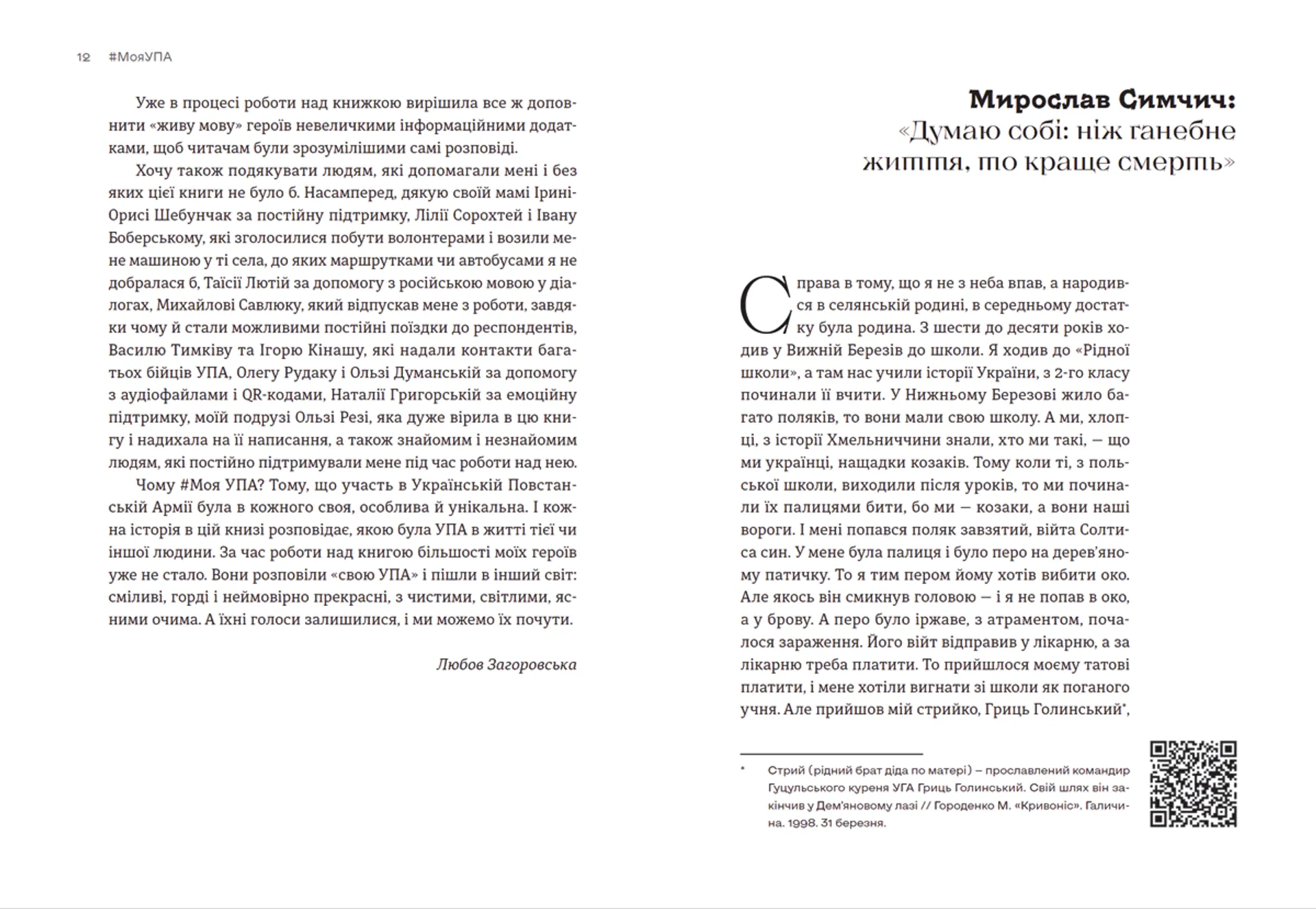 12 #МояУПА

Уже в процесі роботи над книжкою вирішила все ж доповнити «живу мову» героїв невеличкими інформаційними додатками, щоб читачам були зрозумілішими самі розповіді.

Хочу також подякувати людям, які допомагали мені і без яких цієї книги не було б. Насамперед, дякую своїй мамі Ірині-Орисі Шебунчак за постійну підтримку, Лілії Сорохтей і Івану Боберському, які зголосилися побути волонтерами і возили мене машиною у ті села, до яких маршрутками чи автобусами я не добралася б, Таїсії Лютій за допомогу з російською мовою у діалогах, Михайлові Савлюку, який відпускав мене з роботи, завдяки чому й стали можливими постійні поїздки до респондентів, Василю Тимківу та Ігорю Кінашу, які надали контакти багатьох бійців УПА, Олегу Рудаку і Ользі Думанській за допомогу з аудіофайлами і QR-кодами, Наталії Григорській за емоційну підтримку, моїй подрузі Ользі Резі, яка дуже вірила в цю книгу і надихала на її написання, а також знайомим і незнайомим людям, які постійно підтримували мене під час роботи над нею.

Чому #Моя УПА? Тому, що участь в Українській Повстанській Армії була в кожного своя, особлива й унікальна. І кожна історія в цій книзі розповідає, якою була УПА в житті тієї чи іншої людини. За час роботи над книгою більшості моїх героїв уже не стало. Вони розповіли «свою УПА» і пішли в інший світ: сміливі, горді і неймовірно прекрасні, з чистими, світлими, ясними очима. А їхні голоси залишилися, і ми можемо їх почути.

Любов Загоровська

Мирослав Симчич:
«Думаю собі: ніж ганебне життя, то краще смерть»

Справа в тому, що я не з неба впав, а народився в селянській родині, в середньому достатку була родина. З шести до десяти років ходив у Вижній Березів до школи. Я ходив до «Рідної школи», а там нас учили історії України, з 2-го класу починали її вчити. У Нижньому Березові жило багато поляків, то вони мали свою школу. А ми, хлопці, з історії Хмельниччини знали, хто ми такі, — що ми українці, нащадки козаків. Тому коли ті, з польської школи, виходили після уроків, то ми починали їх палицями бити, бо ми — козаки, а вони наші вороги. І мені попався поляк завзятий, війта Солтиса син. У мене була палиця і було перо на дерев'яному патичку. То я тим пером йому хотів вибити око. Але якось він смикнув головою — і я не попав в око, а у брову. А перо було іржаве, з атраментом, почалося зараження. Його війт відправив у лікарню, а за лікарню треба платити. То прийшлося моєму татові платити, і мене хотіли вигнати зі школи як поганого учня. Але прийшов мій стрийко, Гриць Голинський*,

* Стрий (рідний брат діда по матері) – прославлений командир Гуцульського куреня УГА Гриць Голинський. Свій шлях він закінчив у Дем'яновому лазі // Городенко М. «Кривоніс». Галичина. 1998. 31 березня.